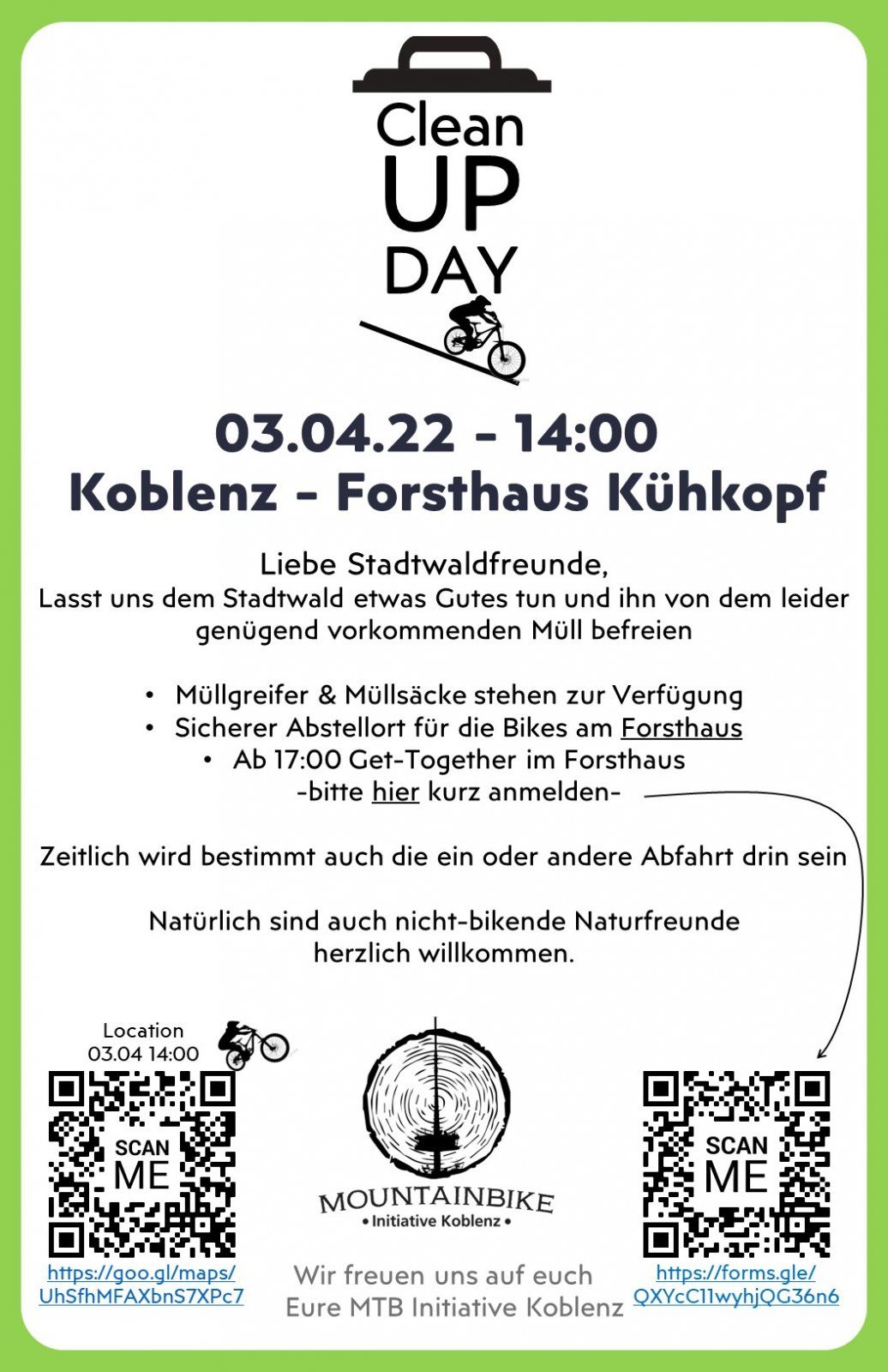 Clean UP DAY

03.04.22 - 14:00
Koblenz - Forsthaus Kühkopf

Liebe Stadtwaldfreunde,
Lasst uns dem Stadtwald etwas Gutes tun und ihn von dem leider genügend vorkommenden Müll befreien

• Müllgreifer & Müllsäcke stehen zur Verfügung
• Sicherer Abstellort für die Bikes am Forsthaus
• Ab 17:00 Get-Together im Forsthaus
-bitte hier kurz anmelden-

Zeitlich wird bestimmt auch die ein oder andere Abfahrt drin sein

Natürlich sind auch nicht-bikende Naturfreunde herzlich willkommen.

Location
03.04 14:00

SCAN ME

https://goo.gl/maps/UhSfhMFAXbnS7XPc7

MOUNTAINBIKE
• Initiative Koblenz •

Wir freuen uns auf euch
Eure MTB Initiative Koblenz

SCAN ME

https://forms.gle/QXYcC11wyhjQG36n6